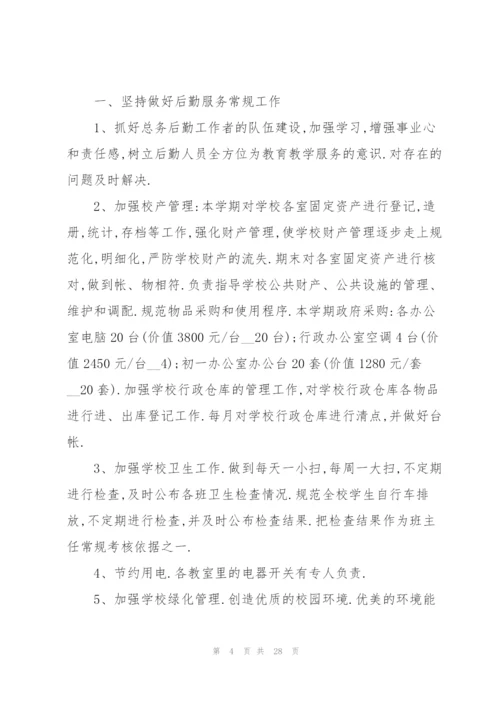 一、坚持做好后勤服务常规工作

1、抓好总务后勤工作者的队伍建设,加强学习,增强事业心和责任感,树立后勤人员全方位为教育教学服务的意识.对存在的问题及时解决.

2、加强校产管理:本学期对学校各室固定资产进行登记,造册,统计,存档等工作,强化财产管理,使学校财产管理逐步走上规范化,明细化,严防学校财产的流失.期末对各室固定资产进行核对,做到帐、物相符.负责指导学校公共财产、公共设施的管理、维护和调配.规范物品采购和使用程序.本学期政府采购:各办公室电脑20台(价值3800元/台__20台);行政办公室空调4台(价值2450元/台__4);初一办公室办公台20套(价值1280元/套__20套).加强学校行政仓库的管理工作,对学校行政仓库各物品进行进、出库登记工作.每月对学校行政仓库进行清点,并做好台帐.

3、加强学校卫生工作.做到每天一小扫,每周一大扫,不定期进行检查,及时公布各班卫生检查情况.规范全校学生自行车排放,不定期进行检查,并及时公布检查结果.把检查结果作为班主任常规考核依据之一.

4、节约用电.各教室里的电器开关有专人负责.

5、加强学校绿化管理.创造优质的校园环境.优美的环境能

第 4 页 共 28 页